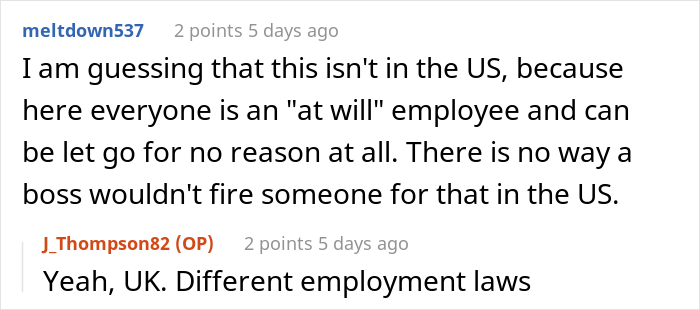 meltdown537 2 points 5 days ago

I am guessing that this isn't in the US, because here everyone is an "at will" employee and can be let go for no reason at all. There is no way a boss wouldn't fire someone for that in the US.

J_Thompson82 (OP) 2 points 5 days ago

Yeah, UK. Different employment laws